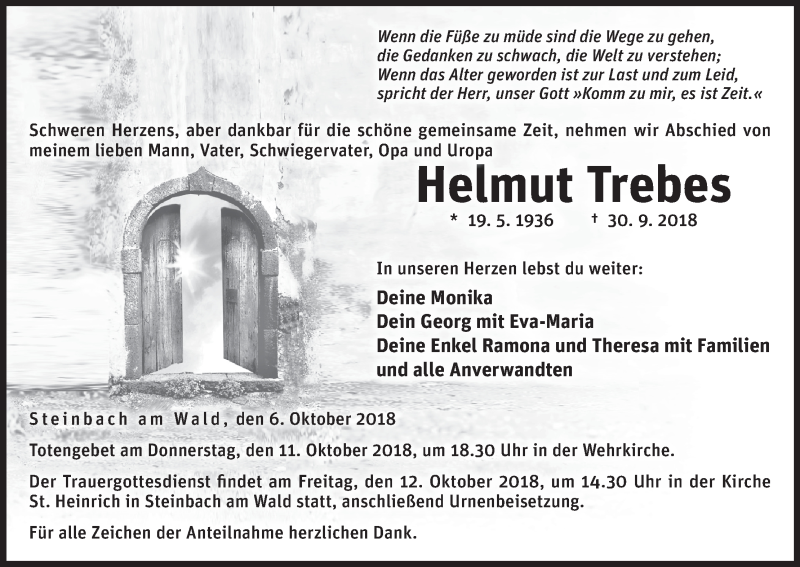 Wenn die Füße zu müde sind die Wege zu gehen,
die Gedanken zu schwach, die Welt zu verstehen;
Wenn das Alter geworden ist zur Last und zum Leid,
spricht der Herr, unser Gott »Komm zu mir, es ist Zeit.«

Schweren Herzens, aber dankbar für die schöne gemeinsame Zeit, nehmen wir Abschied von meinem lieben Mann, Vater, Schwiegervater, Opa und Uropa

Helmut Trebes

* 19. 5. 1936 † 30. 9. 2018

In unseren Herzen lebst du weiter:

Deine Monika
Dein Georg mit Eva-Maria
Deine Enkel Ramona und Theresa mit Familien
und alle Anverwandten

Steinbach am Wald, den 6. Oktober 2018

Totengebet am Donnerstag, den 11. Oktober 2018, um 18.30 Uhr in der Wehrkirche.

Der Trauergottesdienst findet am Freitag, den 12. Oktober 2018, um 14.30 Uhr in der Kirche St. Heinrich in Steinbach am Wald statt, anschließend Urnenbeisetzung.

Für alle Zeichen der Anteilnahme herzlichen Dank.